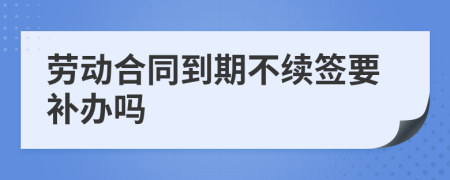 劳动合同到期不续签要补办吗